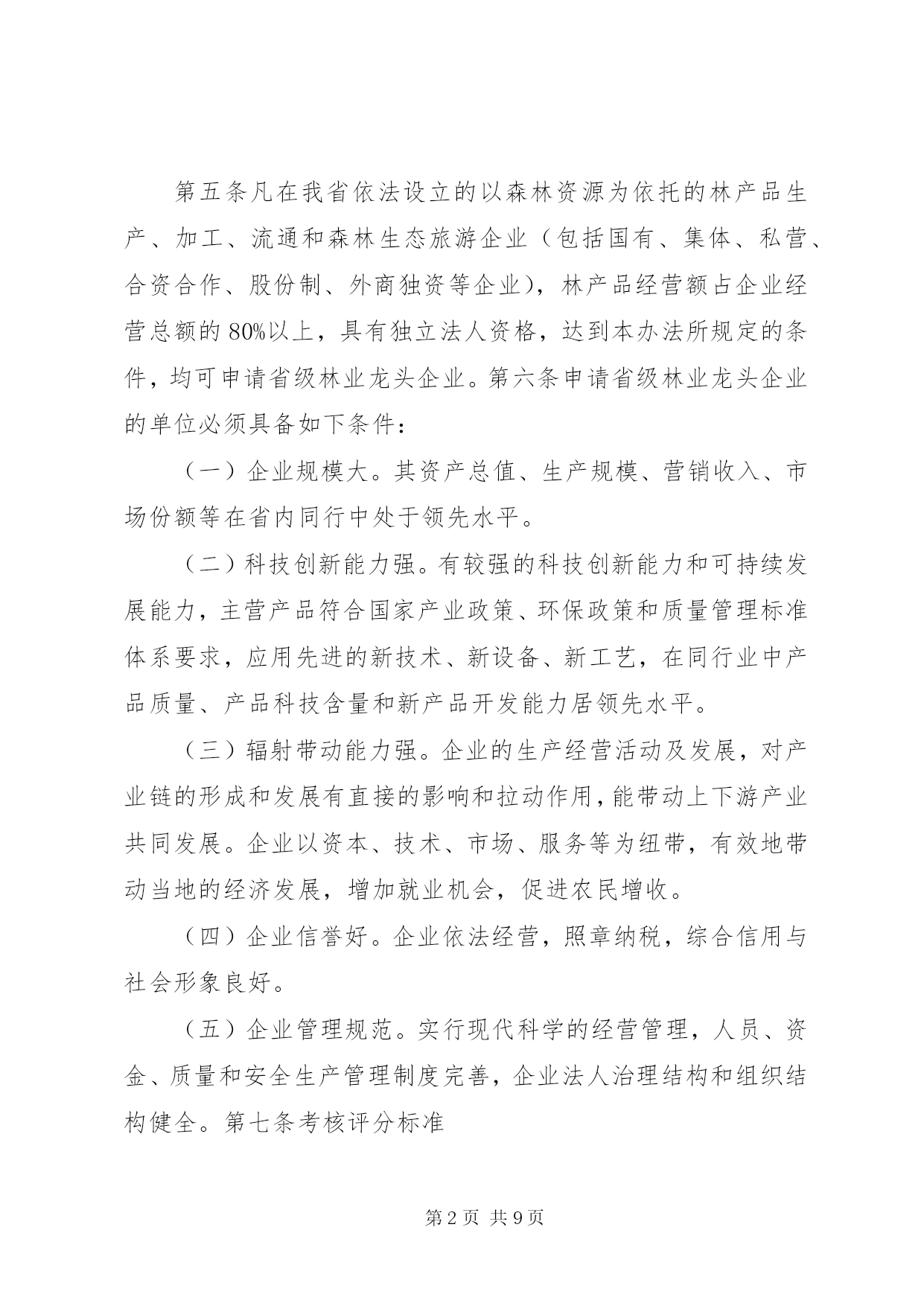 第五条凡在我省依法设立的以森林资源为依托的林产品生产、加工、流通和森林生态旅游企业（包括国有、集体、私营、合资合作、股份制、外商独资等企业），林产品经营额占企业经营总额的80%以上，具有独立法人资格，达到本办法所规定的条件，均可申请省级林业龙头企业。第六条申请省级林业龙头企业的单位必须具备如下条件：

（一）企业规模大。其资产总值、生产规模、营销收入、市场份额等在省内同行中处于领先水平。

（二）科技创新能力强。有较强的科技创新能力和可持续发展能力，主营产品符合国家产业政策、环保政策和质量管理标准体系要求，应用先进的新技术、新设备、新工艺，在同行业中产品质量、产品科技含量和新产品开发能力居领先水平。

（三）辐射带动能力强。企业的生产经营活动及发展，对产业链的形成和发展有直接的影响和拉动作用，能带动上下游产业共同发展。企业以资本、技术、市场、服务等为纽带，有效地带动当地的经济发展，增加就业机会，促进农民增收。

（四）企业信誉好。企业依法经营，照章纳税，综合信用与社会形象良好。

（五）企业管理规范。实行现代科学的经营管理，人员、资金、质量和安全生产管理制度完善，企业法人治理结构和组织结构健全。第七条考核评分标准

第2页 共9页